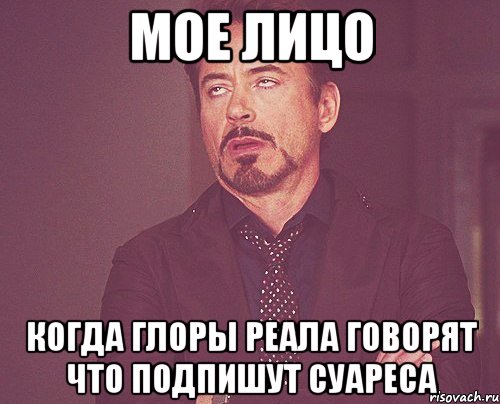 МОЕ ЛИЦО

КОГДА ГЛОРЫ РЕАЛА ГОВОРЯТ ЧТО ПОДПИШУТ СУАРЕСА

risovach.ru